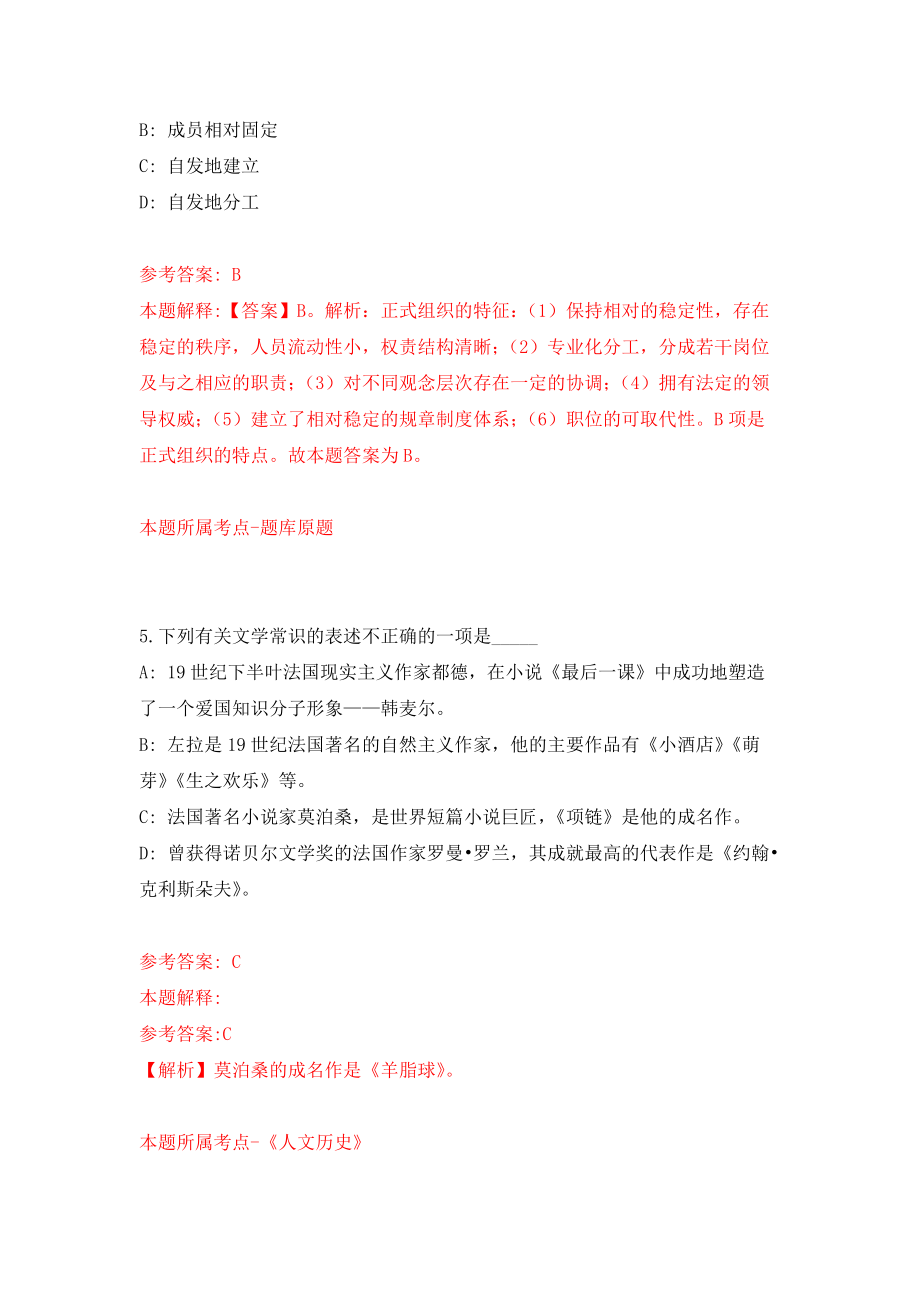 B: 成员相对固定
C: 自发地建立
D: 自发地分工

参考答案: B
本题解释:【答案】B。解析：正式组织的特征：（1）保持相对的稳定性，存在稳定的秩序，人员流动性小，权责结构清晰；（2）专业化分工，分成若干岗位及与之相应的职责；（3）对不同观念层次存在一定的协调；（4）拥有法定的领导权威；（5）建立了相对稳定的规章制度体系；（6）职位的可取代性。B 项是正式组织的特点。故本题答案为 B。

本题所属考点-题库原题

5.下列有关文学常识的表述不正确的一项是_____
A: 19 世纪下半叶法国现实主义作家都德，在小说《最后一课》中成功地塑造了一个爱国知识分子形象——韩麦尔。
B: 左拉是 19 世纪法国著名的自然主义作家，他的主要作品有《小酒店》《萌芽》《生之欢乐》等。
C: 法国著名小说家莫泊桑，是世界短篇小说巨匠，《项链》是他的成名作。
D: 曾获得诺贝尔文学奖的法国作家罗曼•罗兰，其成就最高的代表作是《约翰•克利斯朵夫》。

参考答案: C
本题解释:
参考答案:C
【解析】莫泊桑的成名作是《羊脂球》。

本题所属考点-《人文历史》